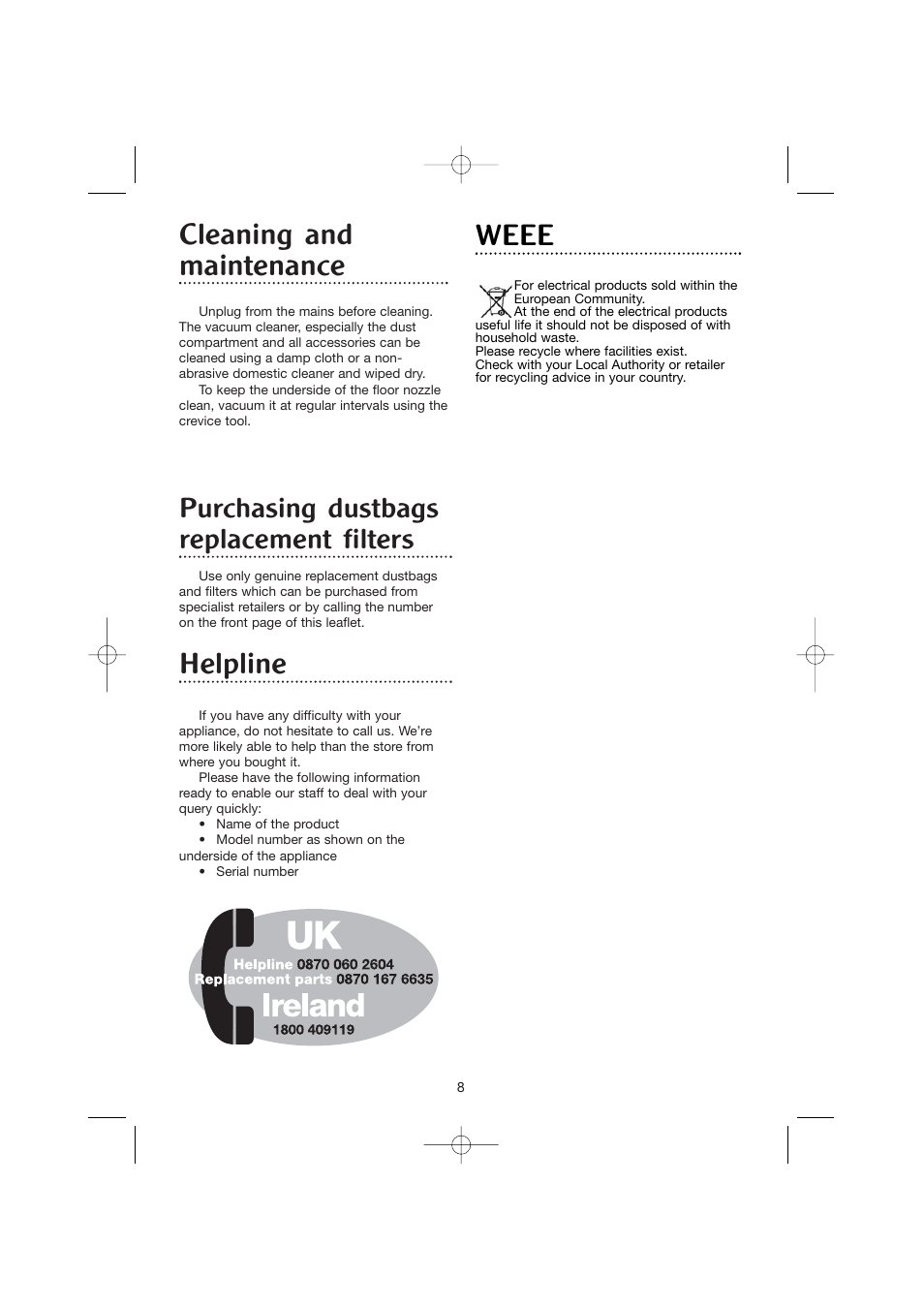 Cleaning and maintenance

Unplug from the mains before cleaning. The vacuum cleaner, especially the dust compartment and all accessories can be cleaned using a damp cloth or a non-abrasive domestic cleaner and wiped dry.

To keep the underside of the floor nozzle clean, vacuum it at regular intervals using the crevice tool.

Purchasing dustbags replacement filters

Use only genuine replacement dustbags and filters which can be purchased from specialist retailers or by calling the number on the front page of this leaflet.

Helpline

If you have any difficulty with your appliance, do not hesitate to call us. We're more likely able to help than the store from where you bought it.

Please have the following information ready to enable our staff to deal with your query quickly:

• Name of the product
• Model number as shown on the underside of the appliance
• Serial number

UK
Helpline 0870 060 2604
Replacement parts 0870 167 6635
Ireland
1800 409119

WEEE

For electrical products sold within the European Community.
At the end of the electrical products useful life it should not be disposed of with household waste.
Please recycle where facilities exist.
Check with your Local Authority or retailer for recycling advice in your country.

8